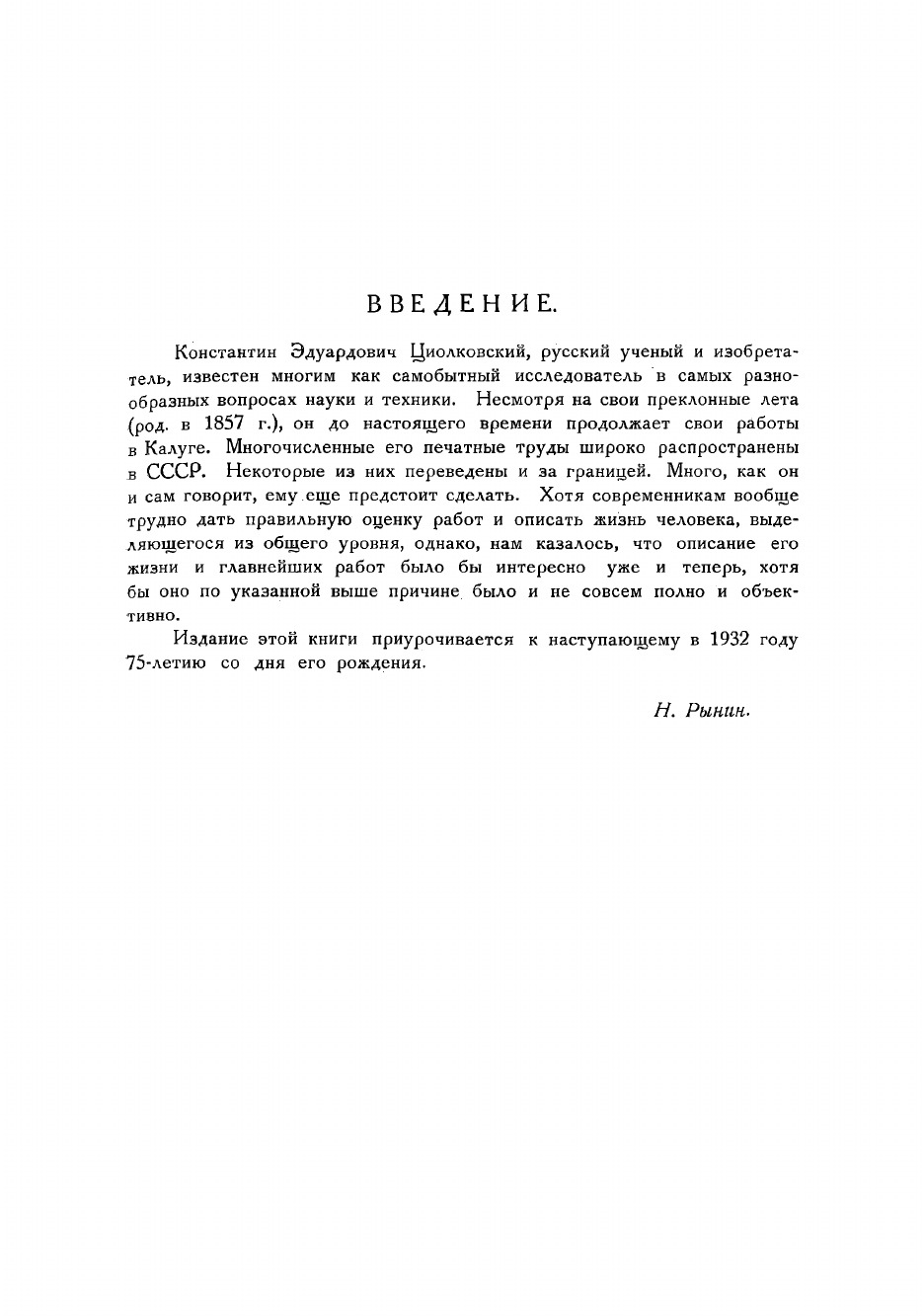 ВВЕДЕНИЕ.

Константин Эдуардович Циолковский, русский ученый и изобретатель, известен многим как самобытный исследователь в самых разнообразных вопросах науки и техники. Несмотря на свои преклонные лета (род. в 1857 г.), он до настоящего времени продолжает свои работы в Калуге. Многочисленные его печатные труды широко распространены в СССР. Некоторые из них переведены и за границей. Много, как он и сам говорит, ему еще предстоит сделать. Хотя современникам вообще трудно дать правильную оценку работ и описать жизнь человека, выделяющегося из общего уровня, однако, нам казалось, что описание его жизни и главнейших работ было бы интересно уже и теперь, хотя бы оно по указанной выше причине было и не совсем полно и объективно.

Издание этой книги приурочивается к наступающему в 1932 году 75-летию со дня его рождения.

Н. Рынин.